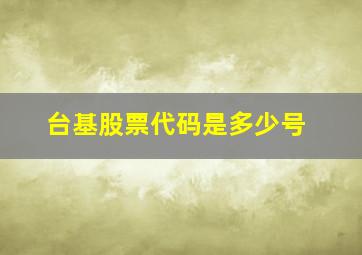 台基股票代码是多少号